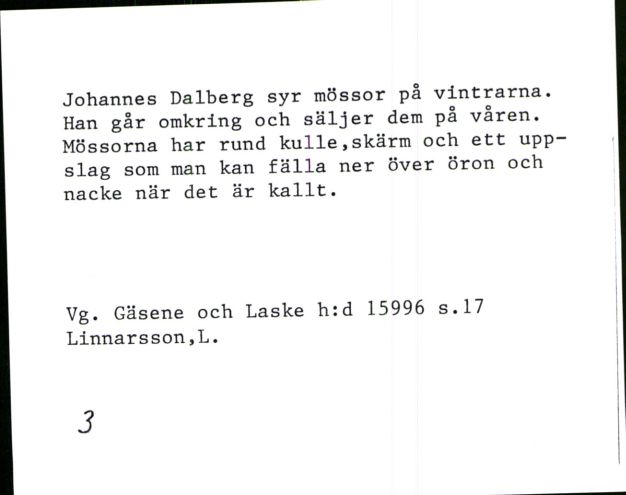 Johannes Dalberg syr mössor på vintrarna. Han går omkring och säljer dem på våren. Mössorna har rund kulle,skärm och ett uppslag som man kan fälla ner över öron och nacke när det är kallt.

Vg. Gäsene och Laske h:d 15996 s.17
Linnarsson,L.

3